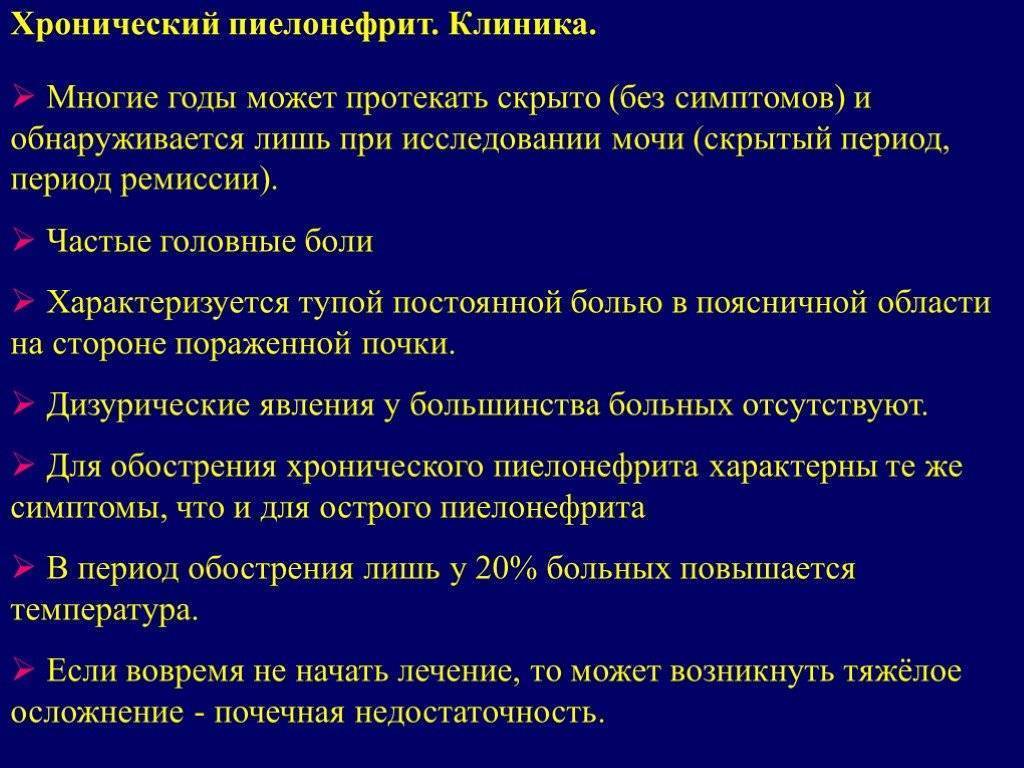 Хронический пиелонефрит. Клиника.

➢ Многие годы может протекать скрыто (без симптомов) и обнаруживается лишь при исследовании мочи (скрытый период, период ремиссии).

➢ Частые головные боли

➢ Характеризуется тупой постоянной болью в поясничной области на стороне пораженной почки.

➢ Дизурические явления у большинства больных отсутствуют.

➢ Для обострения хронического пиелонефрита характерны те же симптомы, что и для острого пиелонефрита

➢ В период обострения лишь у 20% больных повышается температура.

➢ Если вовремя не начать лечение, то может возникнуть тяжёлое осложнение - почечная недостаточность.